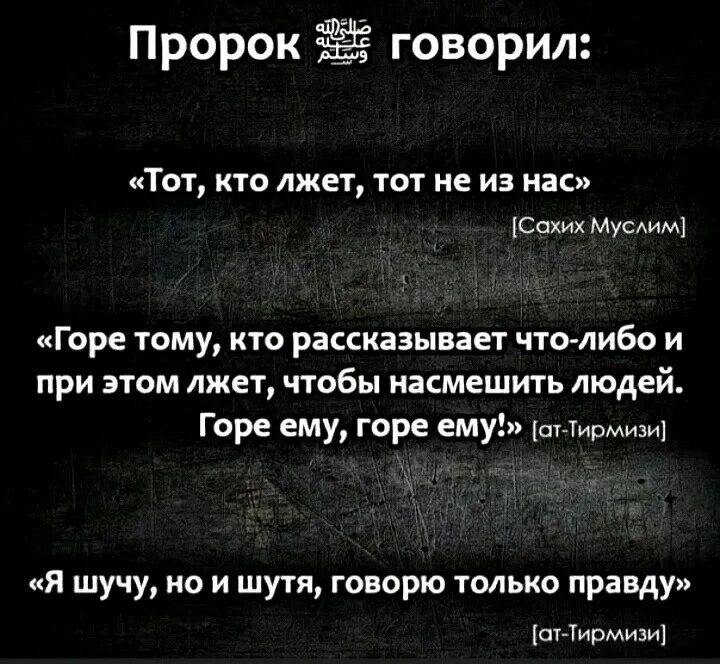 Пророк ﷺ говорил:

«Тот, кто лжет, тот не из нас»

[Сахих Муслим]

«Горе тому, кто рассказывает что-либо и при этом лжет, чтобы насмешить людей. Горе ему, горе ему!» [ат-Тирмизи]

«Я шучу, но и шутя, говорю только правду»

[ат-Тирмизи]